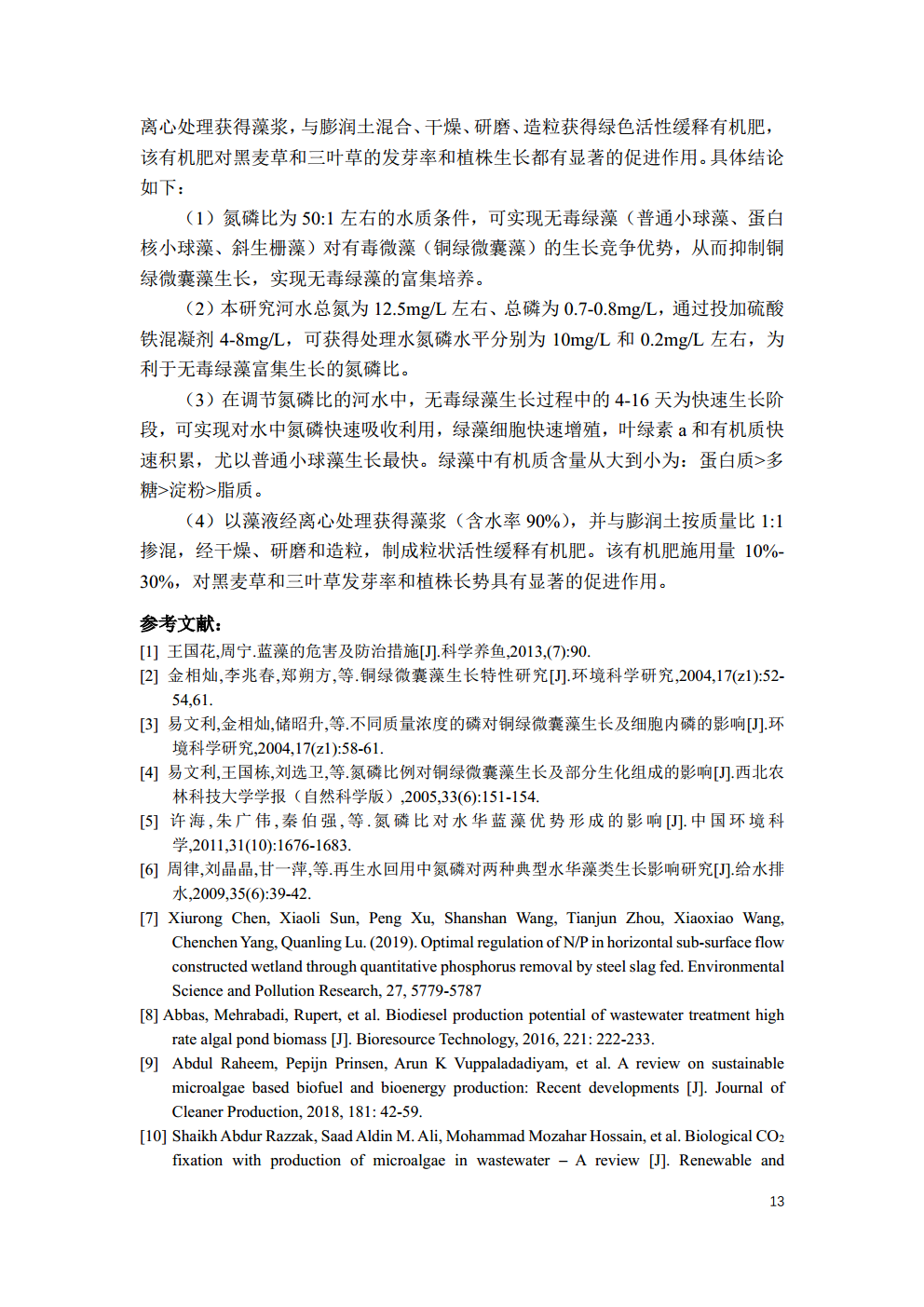 离心处理获得藻浆，与膨润土混合、干燥、研磨、造粒获得绿色活性缓释有机肥，该有机肥对黑麦草和三叶草的发芽率和植株生长都有显著的促进作用。具体结论如下：

（1）氮磷比为 50:1 左右的水质条件，可实现无毒绿藻（普通小球藻、蛋白核小球藻、斜生栅藻）对有毒微藻（铜绿微囊藻）的生长竞争优势，从而抑制铜绿微囊藻生长，实现无毒绿藻的富集培养。

（2）本研究河水总氮为 12.5mg/L 左右、总磷为 0.7-0.8mg/L，通过投加硫酸铁混凝剂 4-8mg/L，可获得处理水氮磷水平分别为 10mg/L 和 0.2mg/L 左右，为利于无毒绿藻富集生长的氮磷比。

（3）在调节氮磷比的河水中，无毒绿藻生长过程中的 4-16 天为快速生长阶段，可实现对水中氮磷快速吸收利用，绿藻细胞快速增殖，叶绿素 a 和有机质快速积累，尤以普通小球藻生长最快。绿藻中有机质含量从大到小为：蛋白质>多糖>淀粉>脂质。

（4）以藻液经离心处理获得藻浆（含水率 90%），并与膨润土按质量比 1:1 掺混，经干燥、研磨和造粒，制成粒状活性缓释有机肥。该有机肥施用量 10%-30%，对黑麦草和三叶草发芽率和植株长势具有显著的促进作用。

参考文献：
[1] 王国花,周宁.蓝藻的危害及防治措施[J].科学养鱼,2013,(7):90.
[2] 金相灿,李兆春,郑朔方,等.铜绿微囊藻生长特性研究[J].环境科学研究,2004,17(z1):52-54,61.
[3] 易文利,金相灿,储昭升,等.不同质量浓度的磷对铜绿微囊藻生长及细胞内磷的影响[J].环境科学研究,2004,17(z1):58-61.
[4] 易文利,王国栋,刘选卫,等.氮磷比例对铜绿微囊藻生长及部分生化组成的影响[J].西北农林科技大学学报（自然科学版）,2005,33(6):151-154.
[5] 许海,朱广伟,秦伯强,等.氮磷比对水华蓝藻优势形成的影响[J].中国环境科学,2011,31(10):1676-1683.
[6] 周律,刘晶晶,甘一萍,等.再生水回用中氮磷对两种典型水华藻类生长影响研究[J].给水排水,2009,35(6):39-42.
[7] Xiurong Chen, Xiaoli Sun, Peng Xu, Shanshan Wang, Tianjun Zhou, Xiaoxiao Wang, Chenchen Yang, Quanling Lu. (2019). Optimal regulation of N/P in horizontal sub-surface flow constructed wetland through quantitative phosphorus removal by steel slag fed. Environmental Science and Pollution Research, 27, 5779-5787
[8] Abbas, Mehrabadi, Rupert, et al. Biodiesel production potential of wastewater treatment high rate algal pond biomass [J]. Bioresource Technology, 2016, 221: 222-233.
[9] Abdul Raheem, Pepijn Prinsen, Arun K Vuppaladadiyam, et al. A review on sustainable microalgae based biofuel and bioenergy production: Recent developments [J]. Journal of Cleaner Production, 2018, 181: 42-59.
[10] Shaikh Abdur Razzak, Saad Aldin M. Ali, Mohammad Mozahar Hossain, et al. Biological $CO_2$ fixation with production of microalgae in wastewater – A review [J]. Renewable and

13